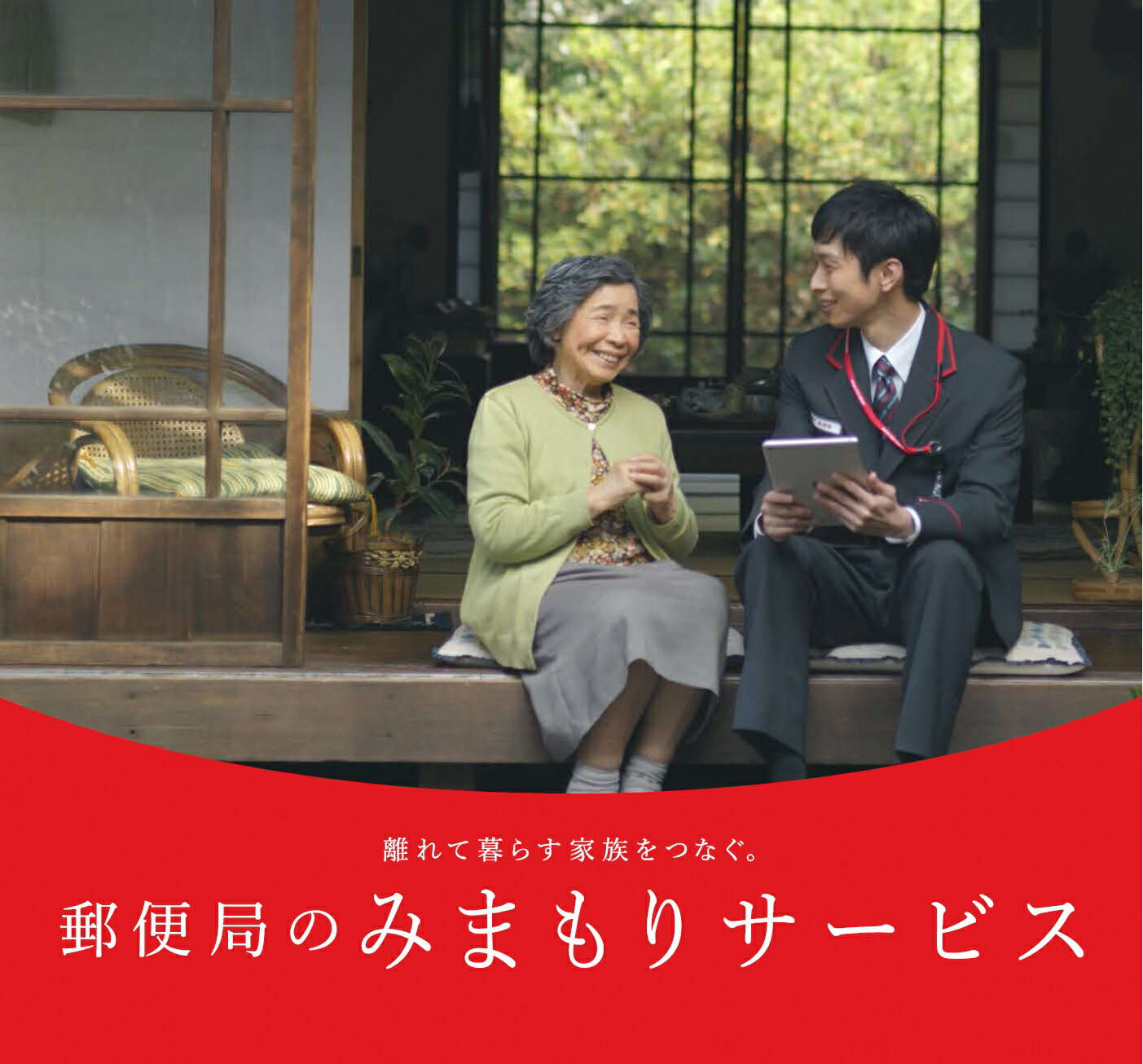 離れて暮らす家族をつなぐ。

郵便局のみまもりサービス